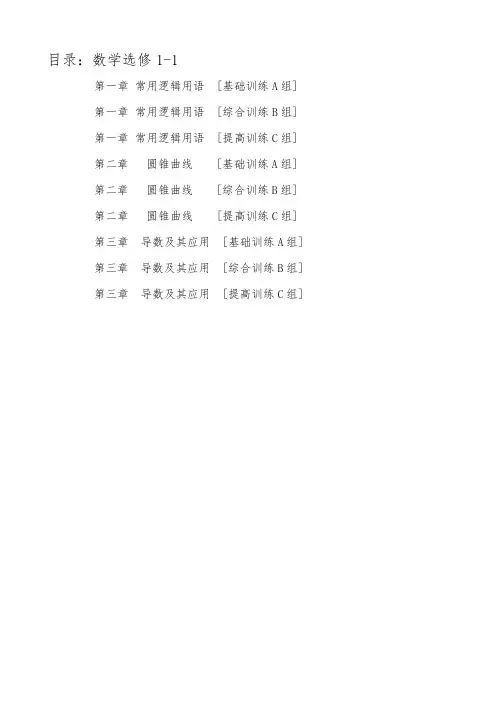 目录：数学选修 1-1

第一章 常用逻辑用语 ［基础训练 A 组］

第一章 常用逻辑用语 ［综合训练 B 组］

第一章 常用逻辑用语 ［提高训练 C 组］

第二章 圆锥曲线 ［基础训练 A 组］

第二章 圆锥曲线 ［综合训练 B 组］

第二章 圆锥曲线 ［提高训练 C 组］

第三章 导数及其应用 ［基础训练 A 组］

第三章 导数及其应用 ［综合训练 B 组］

第三章 导数及其应用 ［提高训练 C 组］